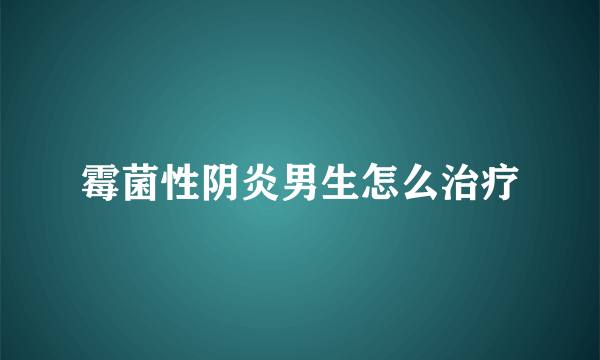 霉菌性阴炎男生怎么治疗